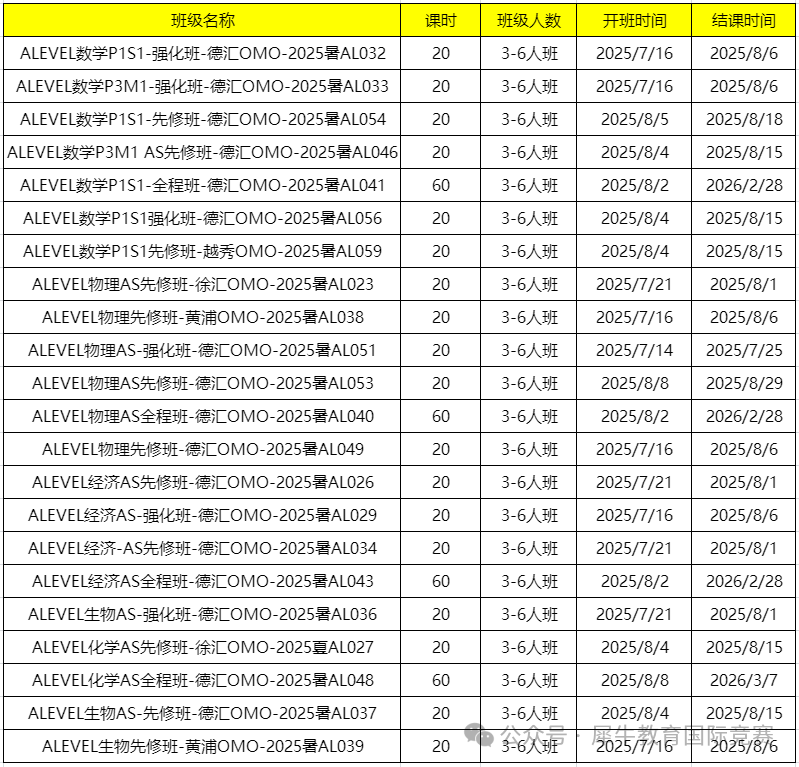 | 班级名称 | 课时 | 班级人数 | 开班时间 | 结课时间 |
|---|---|---|---|---|
| ALEVEL数学P1S1-强化班-德汇OMO-2025暑AL032 | 20 | 3-6人班 | 2025/7/16 | 2025/8/6 |
| ALEVEL数学P3M1-强化班-德汇OMO-2025暑AL033 | 20 | 3-6人班 | 2025/7/16 | 2025/8/6 |
| ALEVEL数学P1S1-先修班-德汇OMO-2025暑AL054 | 20 | 3-6人班 | 2025/8/5 | 2025/8/18 |
| ALEVEL数学P3M1 AS先修班-德汇OMO-2025暑AL046 | 20 | 3-6人班 | 2025/8/4 | 2025/8/15 |
| ALEVEL数学P1S1-全程班-德汇OMO-2025暑AL041 | 60 | 3-6人班 | 2025/8/2 | 2026/2/28 |
| ALEVEL数学P1S1强化班-德汇OMO-2025暑AL056 | 20 | 3-6人班 | 2025/8/4 | 2025/8/15 |
| ALEVEL数学P1S1先修班-越秀OMO-2025暑AL059 | 20 | 3-6人班 | 2025/8/4 | 2025/8/15 |
| ALEVEL物理AS先修班-徐汇OMO-2025暑AL023 | 20 | 3-6人班 | 2025/7/21 | 2025/8/1 |
| ALEVEL物理先修班-黄浦OMO-2025暑AL038 | 20 | 3-6人班 | 2025/7/16 | 2025/8/6 |
| ALEVEL物理AS-强化班-德汇OMO-2025暑AL051 | 20 | 3-6人班 | 2025/7/14 | 2025/7/25 |
| ALEVEL物理AS先修班-德汇OMO-2025暑AL053 | 20 | 3-6人班 | 2025/8/8 | 2025/8/29 |
| ALEVEL物理AS全程班-德汇OMO-2025暑AL040 | 60 | 3-6人班 | 2025/8/2 | 2026/2/28 |
| ALEVEL物理先修班-德汇OMO-2025暑AL049 | 20 | 3-6人班 | 2025/7/16 | 2025/8/6 |
| ALEVEL经济AS先修班-德汇OMO-2025暑AL026 | 20 | 3-6人班 | 2025/7/21 | 2025/8/1 |
| ALEVEL经济AS-强化班-德汇OMO-2025暑AL029 | 20 | 3-6人班 | 2025/7/16 | 2025/8/6 |
| ALEVEL经济-AS先修班-德汇OMO-2025暑AL034 | 20 | 3-6人班 | 2025/7/21 | 2025/8/1 |
| ALEVEL经济AS全程班-德汇OMO-2025暑AL043 | 60 | 3-6人班 | 2025/8/2 | 2026/2/28 |
| ALEVEL生物AS-强化班-德汇OMO-2025暑AL036 | 20 | 3-6人班 | 2025/7/21 | 2025/8/1 |
| ALEVEL化学AS先修班-徐汇OMO-2025夏AL027 | 20 | 3-6人班 | 2025/8/4 | 2025/8/15 |
| ALEVEL化学AS全程班-德汇OMO-2025暑AL048 | 60 | 3-6人班 | 2025/8/8 | 2026/3/7 |
| ALEVEL生物AS-先修班-德汇OMO-2025暑AL037 | 20 | 3-6人班 | 2025/8/4 | 2025/8/15 |
| ALEVEL生物先修班-黄浦OMO-2025暑AL039 | 20 | 3-6人班 | 2025/7/16 | 2025/8/6 |

公众号 · 犀牛教育国际竞赛